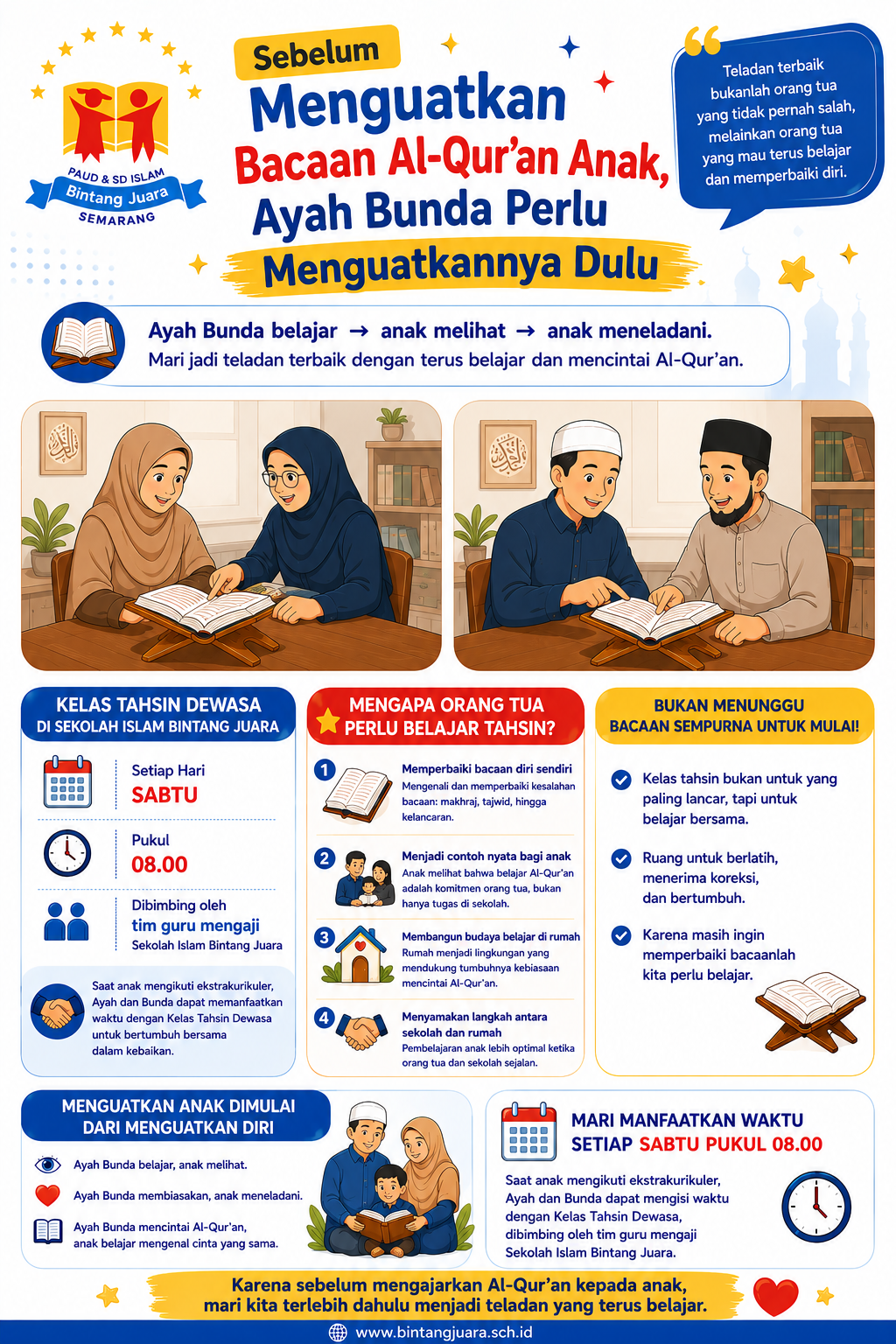 PAUD & SD ISLAM
Bintang Juara
SEMARANG

Sebelum
Menguatkan
Bacaan Al-Qur'an Anak,
Ayah Bunda Perlu
Menguatkannya Dulu

Teladan terbaik bukanlah orang tua yang tidak pernah salah, melainkan orang tua yang mau terus belajar dan memperbaiki diri.

Ayah Bunda belajar → anak melihat → anak meneladani.
Mari jadi teladan terbaik dengan terus belajar dan mencintai Al-Qur'an.

KELAS TAHSIN DEWASA
DI SEKOLAH ISLAM BINTANG JUARA

Setiap Hari
SABTU

Pukul
08.00

Dibimbing oleh
tim guru mengaji
Sekolah Islam Bintang Juara

Saat anak mengikuti ekstrakurikuler, Ayah dan Bunda dapat memanfaatkan waktu dengan Kelas Tahsin Dewasa untuk bertumbuh bersama dalam kebaikan.

MENGAPA ORANG TUA PERLU BELAJAR TAHSIN?

1 Memperbaiki bacaan diri sendiri
Mengenali dan memperbaiki kesalahan bacaan: makhraj, tajwid, hingga kelancaran.

2 Menjadi contoh nyata bagi anak
Anak melihat bahwa belajar Al-Qur'an adalah komitmen orang tua, bukan hanya tugas di sekolah.

3 Membangun budaya belajar di rumah
Rumah menjadi lingkungan yang mendukung tumbuhnya kebiasaan mencintai Al-Qur'an.

4 Menyamakan langkah antara sekolah dan rumah
Pembelajaran anak lebih optimal ketika orang tua dan sekolah sejalan.

BUKAN MENUNGGU BACAAN SEMPURNA UNTUK MULAI!

Kelas tahsin bukan untuk yang paling lancar, tapi untuk belajar bersama.

Ruang untuk berlatih, menerima koreksi, dan bertumbuh.

Karena masih ingin memperbaiki bacaanlah kita perlu belajar.

MENGUATKAN ANAK DIMULAI DARI MENGUATKAN DIRI

Ayah Bunda belajar, anak melihat.
Ayah Bunda membiasakan, anak meneladani.
Ayah Bunda mencintai Al-Qur'an, anak belajar mengenal cinta yang sama.

MARI MANFAATKAN WAKTU SETIAP SABTU PUKUL 08.00

Saat anak mengikuti ekstrakurikuler, Ayah dan Bunda dapat mengisi waktu dengan Kelas Tahsin Dewasa, dibimbing oleh tim guru mengaji Sekolah Islam Bintang Juara.

Karena sebelum mengajarkan Al-Qur'an kepada anak, mari kita terlebih dahulu menjadi teladan yang terus belajar.

www.bintangjuara.sch.id